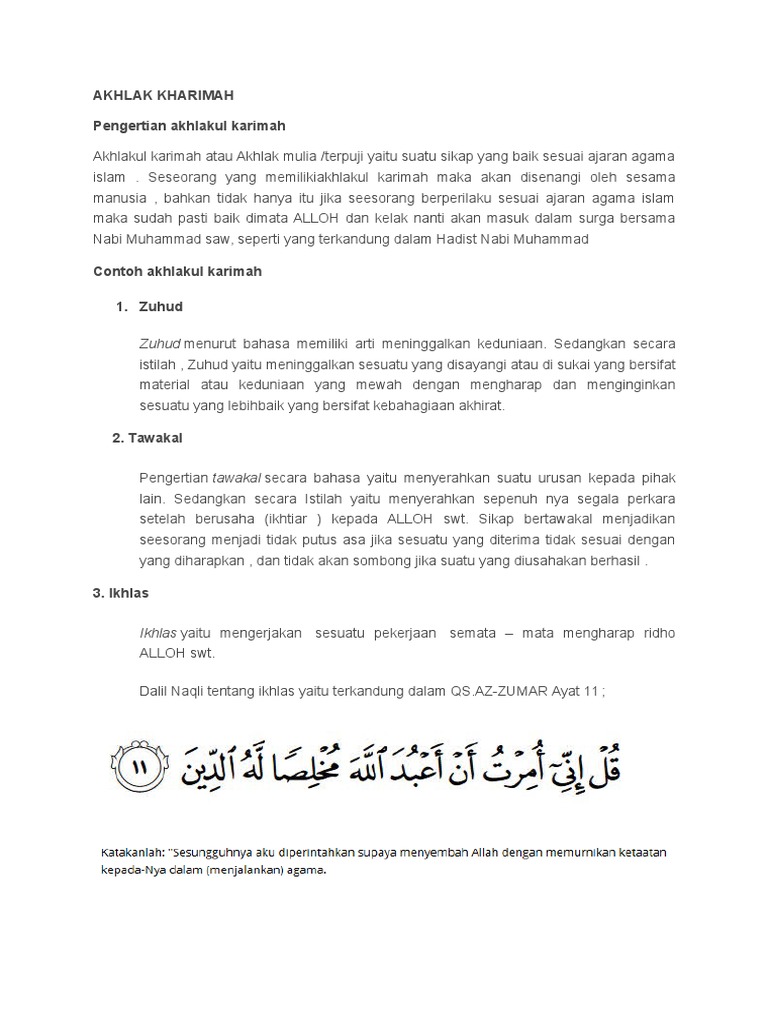 AKHLAK KHARIMAH

Pengertian akhlakul karimah

Akhlakul karimah atau Akhlak mulia /terpuji yaitu suatu sikap yang baik sesuai ajaran agama islam . Seseorang yang memilikiakhlakul karimah maka akan disenangi oleh sesama manusia , bahkan tidak hanya itu jika seesorang berperilaku sesuai ajaran agama islam maka sudah pasti baik dimata ALLOH dan kelak nanti akan masuk dalam surga bersama Nabi Muhammad saw, seperti yang terkandung dalam Hadist Nabi Muhammad

Contoh akhlakul karimah

1. Zuhud

Zuhud menurut bahasa memiliki arti meninggalkan keduniaan. Sedangkan secara istilah , Zuhud yaitu meninggalkan sesuatu yang disayangi atau di sukai yang bersifat material atau keduniaan yang mewah dengan mengharap dan menginginkan sesuatu yang lebihbaik yang bersifat kebahagiaan akhirat.

2. Tawakal

Pengertian tawakal secara bahasa yaitu menyerahkan suatu urusan kepada pihak lain. Sedangkan secara Istilah yaitu menyerahkan sepenuh nya segala perkara setelah berusaha (ikhtiar ) kepada ALLOH swt. Sikap bertawakal menjadikan seesorang menjadi tidak putus asa jika sesuatu yang diterima tidak sesuai dengan yang diharapkan , dan tidak akan sombong jika suatu yang diusahakan berhasil .

3. Ikhlas

Ikhlas yaitu mengerjakan sesuatu pekerjaan semata – mata mengharap ridho ALLOH swt.

Dalil Naqli tentang ikhlas yaitu terkandung dalam QS.AZ-ZUMAR Ayat 11 ;

قُلْ إِنِّىٓ أُمِرْتُ أَنْ أَعْبُدَ ٱللَّهَ مُخْلِصًا لَّهُ ٱلدِّينَ ١١

Katakanlah: "Sesungguhnya aku diperintahkan supaya menyembah Allah dengan memurnikan ketaatan kepada-Nya dalam (menjalankan) agama.